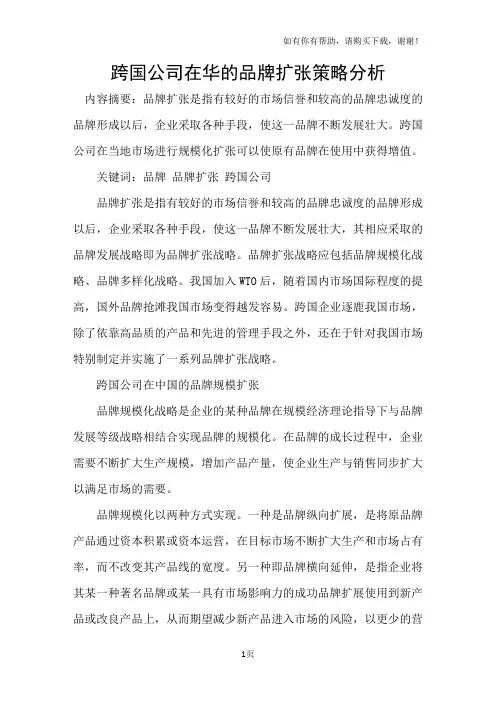 如有你有帮助，请购买下载，谢谢！

跨国公司在华的品牌扩张策略分析

内容摘要：品牌扩张是指有较好的市场信誉和较高的品牌忠诚度的品牌形成以后，企业采取各种手段，使这一品牌不断发展壮大。跨国公司在当地市场进行规模化扩张可以使原有品牌在使用中获得增值。

关键词：品牌 品牌扩张 跨国公司

品牌扩张是指有较好的市场信誉和较高的品牌忠诚度的品牌形成以后，企业采取各种手段，使这一品牌不断发展壮大，其相应采取的品牌发展战略即为品牌扩张战略。品牌扩张战略应包括品牌规模化战略、品牌多样化战略。我国加入 WTO 后，随着国内市场国际程度的提高，国外品牌抢滩我国市场变得越发容易。跨国企业逐鹿我国市场，除了依靠高品质的产品和先进的管理手段之外，还在于针对我国市场特别制定并实施了一系列品牌扩张战略。

跨国公司在中国的品牌规模扩张

品牌规模化战略是企业的某种品牌在规模经济理论指导下与品牌发展等级战略相结合实现品牌的规模化。在品牌的成长过程中，企业需要不断扩大生产规模，增加产品产量，使企业生产与销售同步扩大以满足市场的需要。

品牌规模化以两种方式实现。一种是品牌纵向扩展，是将原品牌产品通过资本积累或资本运营，在目标市场不断扩大生产和市场占有率，而不改变其产品线的宽度。另一种即品牌横向延伸，是指企业将其某一种著名品牌或某一具有市场影响力的成功品牌扩展使用到新产品或改良产品上，从而期望减少新产品进入市场的风险，以更少的营

1页